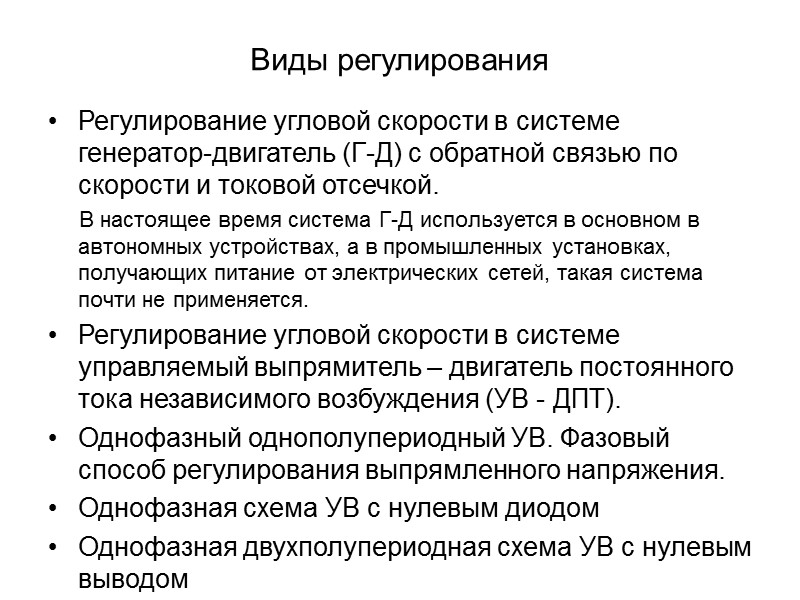 Виды регулирования

• Регулирование угловой скорости в системе генератор-двигатель (Г-Д) с обратной связью по скорости и токовой отсечкой.

В настоящее время система Г-Д используется в основном в автономных устройствах, а в промышленных установках, получающих питание от электрических сетей, такая система почти не применяется.

• Регулирование угловой скорости в системе управляемый выпрямитель – двигатель постоянного тока независимого возбуждения (УВ - ДПТ).

• Однофазный однополупериодный УВ. Фазовый способ регулирования выпрямленного напряжения.

• Однофазная схема УВ с нулевым диодом

• Однофазная двухполупериодная схема УВ с нулевым выводом